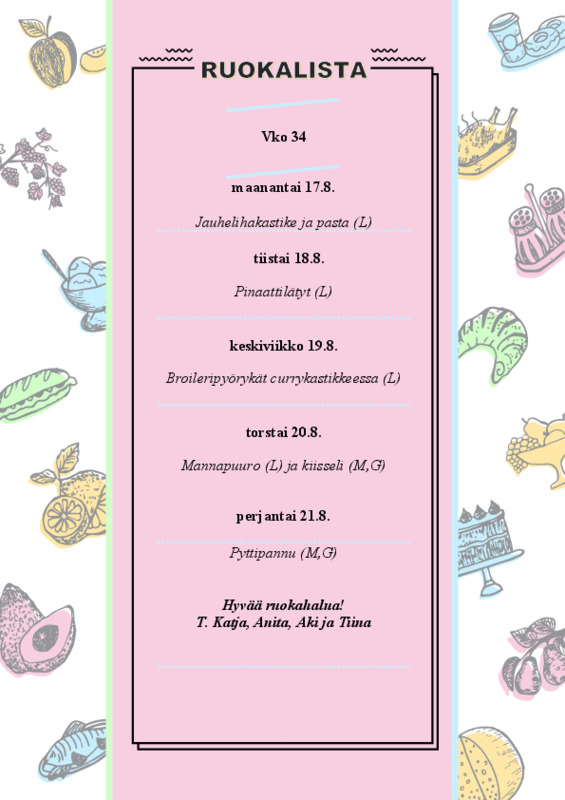 RUOKALISTA

Vko 34

maanantai 17.8.

Jauhelihakastike ja pasta (L)

tiistai 18.8.

Pinaattilätyt (L)

keskiviikko 19.8.

Broileripyörykät currykastikkeessa (L)

torstai 20.8.

Mannapuuro (L) ja kiisseli (M,G)

perjantai 21.8.

Pyttipannu (M,G)

Hyvää ruokahalua!
T. Katja, Anita, Aki ja Tiina